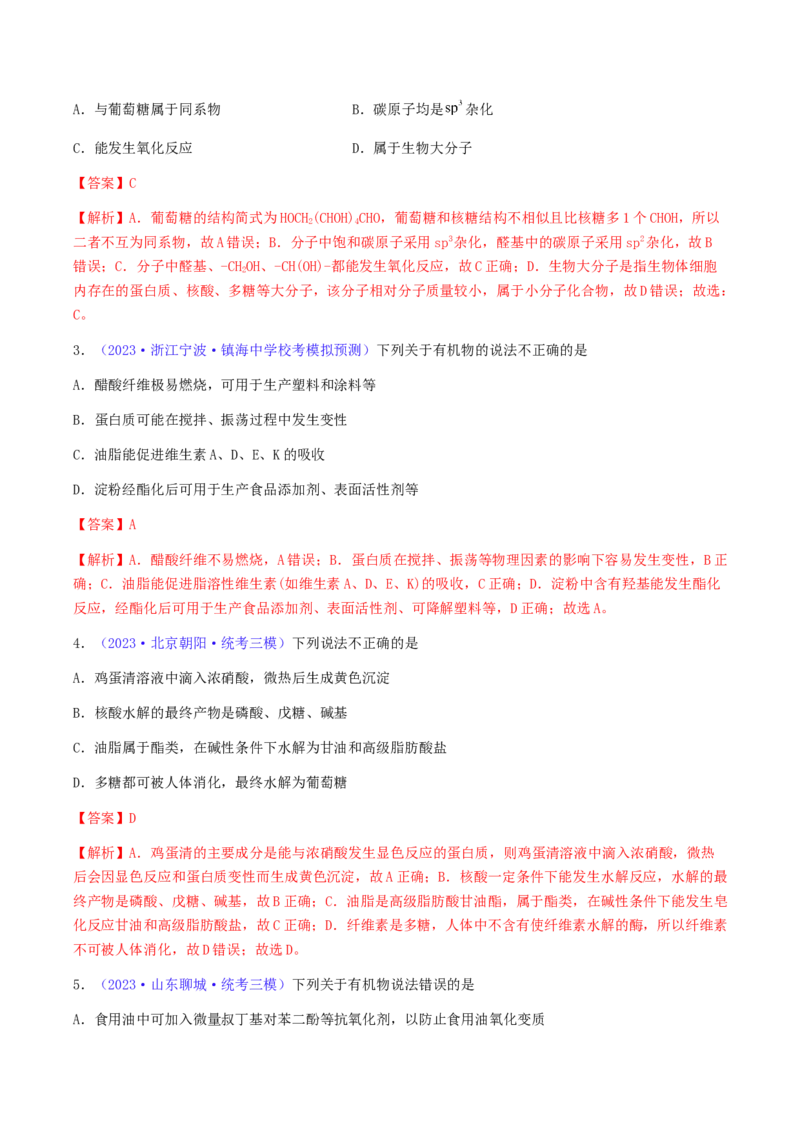 A．与葡萄糖属于同系物 B．碳原子均是$sp^3$杂化

C．能发生氧化反应 D．属于生物大分子

【答案】C

【解析】A．葡萄糖的结构简式为$HOCH_2(CHOH)_4CHO$，葡萄糖和核糖结构不相似且比核糖多1个CHOH，所以二者不互为同系物，故A错误；B．分子中饱和碳原子采用$sp^3$杂化，醛基中的碳原子采用$sp^2$杂化，故B错误；C．分子中醛基、$-CH_2OH$、-CH(OH)-都能发生氧化反应，故C正确；D．生物大分子是指生物体细胞内存在的蛋白质、核酸、多糖等大分子，该分子相对分子质量较小，属于小分子化合物，故D错误；故选：C。

3．（2023·浙江宁波·镇海中学校考模拟预测）下列关于有机物的说法不正确的是

A．醋酸纤维极易燃烧，可用于生产塑料和涂料等

B．蛋白质可能在搅拌、振荡过程中发生变性

C．油脂能促进维生素A、D、E、K的吸收

D．淀粉经酯化后可用于生产食品添加剂、表面活性剂等

【答案】A

【解析】A．醋酸纤维不易燃烧，A错误；B．蛋白质在搅拌、振荡等物理因素的影响下容易发生变性，B正确；C．油脂能促进脂溶性维生素(如维生素A、D、E、K)的吸收，C正确；D．淀粉中含有羟基能发生酯化反应，经酯化后可用于生产食品添加剂、表面活性剂、可降解塑料等，D正确；故选A。

4．（2023·北京朝阳·统考三模）下列说法不正确的是

A．鸡蛋清溶液中滴入浓硝酸，微热后生成黄色沉淀

B．核酸水解的最终产物是磷酸、戊糖、碱基

C．油脂属于酯类，在碱性条件下水解为甘油和高级脂肪酸盐

D．多糖都可被人体消化，最终水解为葡萄糖

【答案】D

【解析】A．鸡蛋清的主要成分是能与浓硝酸发生显色反应的蛋白质，则鸡蛋清溶液中滴入浓硝酸，微热后会因显色反应和蛋白质变性而生成黄色沉淀，故A正确；B．核酸一定条件下能发生水解反应，水解的最终产物是磷酸、戊糖、碱基，故B正确；C．油脂是高级脂肪酸甘油酯，属于酯类，在碱性条件下能发生皂化反应甘油和高级脂肪酸盐，故C正确；D．纤维素是多糖，人体中不含有使纤维素水解的酶，所以纤维素不可被人体消化，故D错误；故选D。

5．（2023·山东聊城·统考三模）下列关于有机物说法错误的是

A．食用油中可加入微量叔丁基对苯二酚等抗氧化剂，以防止食用油氧化变质